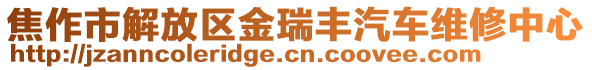 焦作市解放区金瑞丰汽车维修中心
http://jzanncoleridge.cn.coovee.com